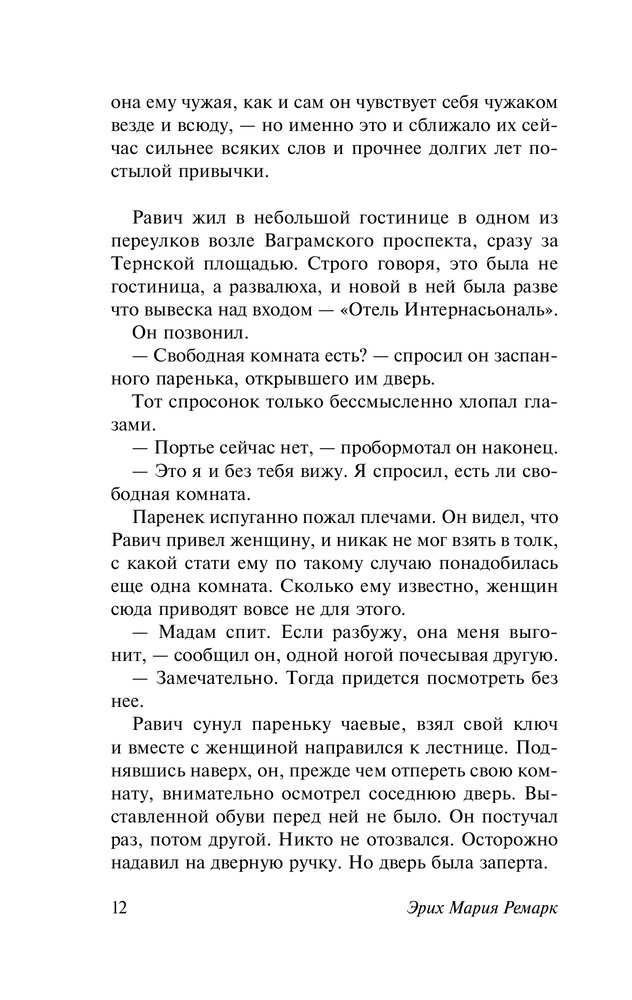 она ему чужая, как и сам он чувствует себя чужаком везде и всюду, — но именно это и сближало их сейчас сильнее всяких слов и прочнее долгих лет постылой привычки.

Равич жил в небольшой гостинице в одном из переулков возле Ваграмского проспекта, сразу за Тернской площадью. Строго говоря, это была не гостиница, а развалюха, и новой в ней была разве что вывеска над входом — «Отель Интернасьональ».

Он позвонил.

— Свободная комната есть? — спросил он заспанного паренька, открывшего им дверь.

Тот спросонок только бессмысленно хлопал глазами.

— Портье сейчас нет, — пробормотал он наконец.

— Это я и без тебя вижу. Я спросил, есть ли свободная комната.

Паренек испуганно пожал плечами. Он видел, что Равич привел женщину, и никак не мог взять в толк, с какой стати ему по такому случаю понадобилась еще одна комната. Сколько ему известно, женщин сюда приводят вовсе не для этого.

— Мадам спит. Если разбужу, она меня выгонит, — сообщил он, одной ногой почесывая другую.

— Замечательно. Тогда придется посмотреть без нее.

Равич сунул пареньку чаевые, взял свой ключ и вместе с женщиной направился к лестнице. Поднявшись наверх, он, прежде чем отпереть свою комнату, внимательно осмотрел соседнюю дверь. Выставленной обуви перед ней не было. Он постучал раз, потом другой. Никто не отозвался. Осторожно надавил на дверную ручку. Но дверь была заперта.

12 Эрих Мария Ремарк